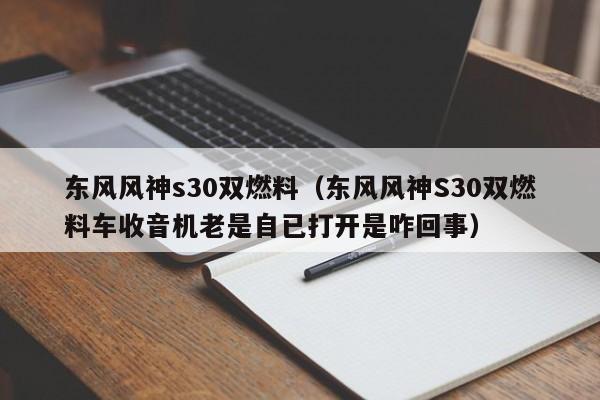 东风风神s30双燃料（东风风神S30双燃料车收音机老是自已打开是咋回事）